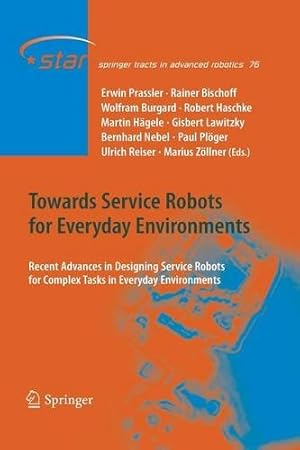 star springer tracts in advanced robotics 76

Erwin Prassler · Rainer Bischoff
Wolfram Burgard · Robert Haschke
Martin Hägele · Gisbert Lawitzky
Bernhard Nebel · Paul Plöger
Ulrich Reiser · Marius Zöllner (Eds.)

Towards Service Robots for Everyday Environments

Recent Advances in Designing Service Robots for Complex Tasks in Everyday Environments

Springer